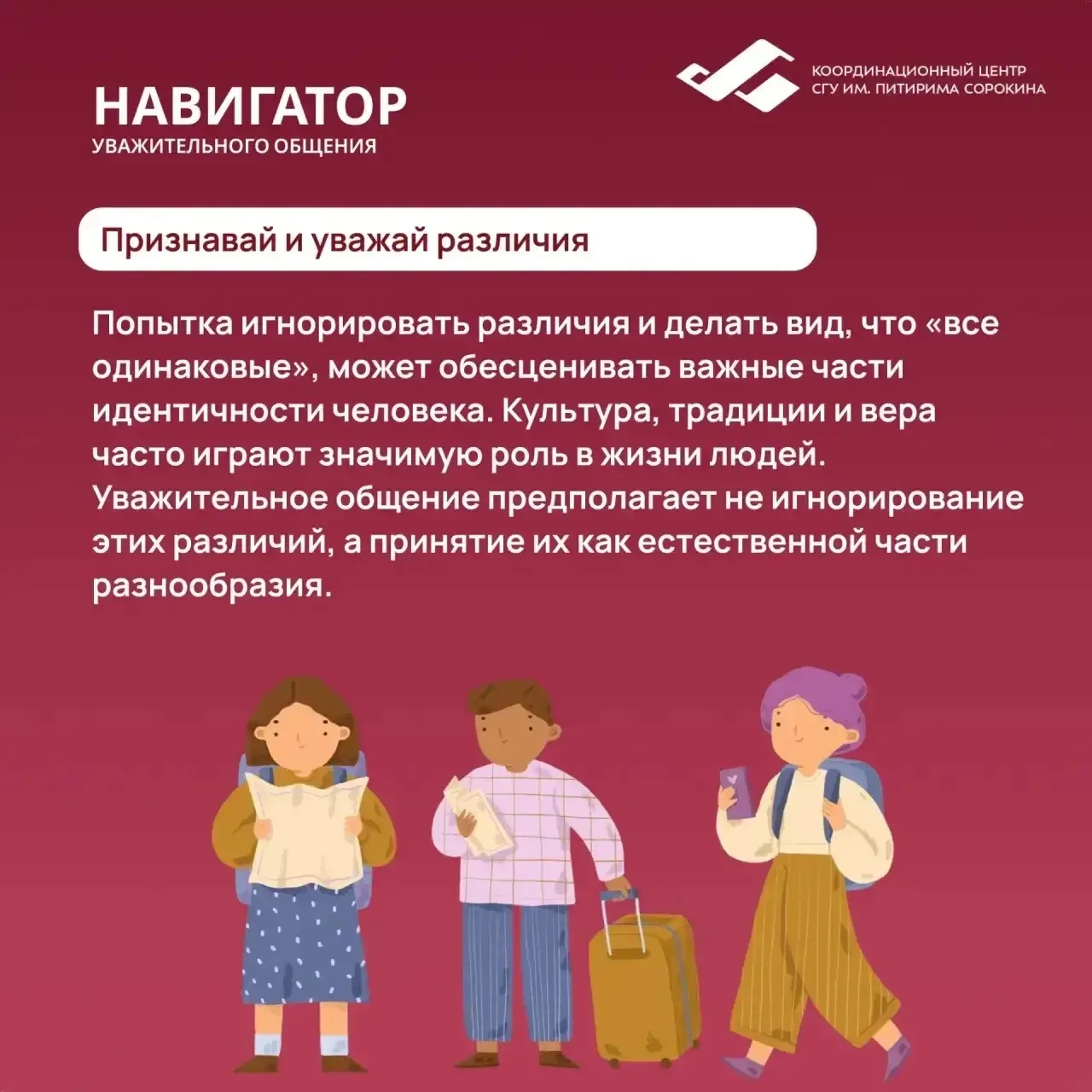 НАВИГАТОР
УВАЖИТЕЛЬНОГО ОБЩЕНИЯ

КООРДИНАЦИОННЫЙ ЦЕНТР
СГУ ИМ. ПИТИРИМА СОРОКИНА

Признавай и уважай различия

Попытка игнорировать различия и делать вид, что «все одинаковые», может обесценивать важные части идентичности человека. Культура, традиции и вера часто играют значимую роль в жизни людей. Уважительное общение предполагает не игнорирование этих различий, а принятие их как естественной части разнообразия.